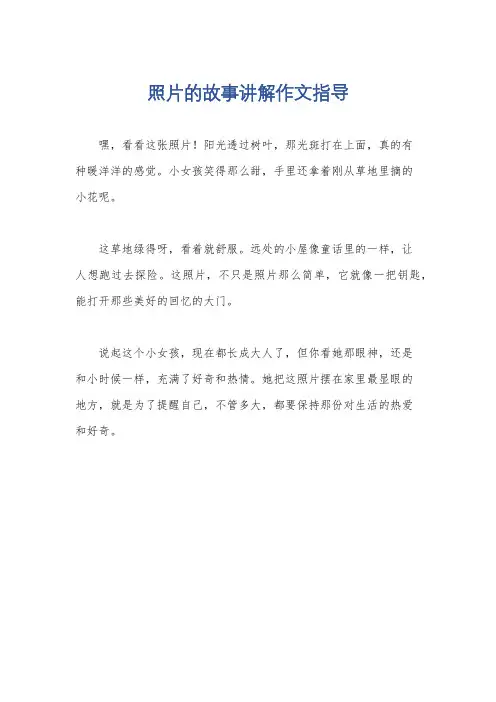 照片的故事讲解作文指导

嘿，看看这张照片！阳光透过树叶，那光斑打在上面，真的有种暖洋洋的感觉。小女孩笑得那么甜，手里还拿着刚从草地里摘的小花呢。

这草地绿得呀，看着就舒服。远处的小屋像童话里的一样，让人想跑过去探险。这照片，不只是照片那么简单，它就像一把钥匙，能打开那些美好的回忆的大门。

说起这个小女孩，现在都长成大人了，但你看她那眼神，还是和小时候一样，充满了好奇和热情。她把这照片摆在家里最显眼的地方，就是为了提醒自己，不管多大，都要保持那份对生活的热爱和好奇。